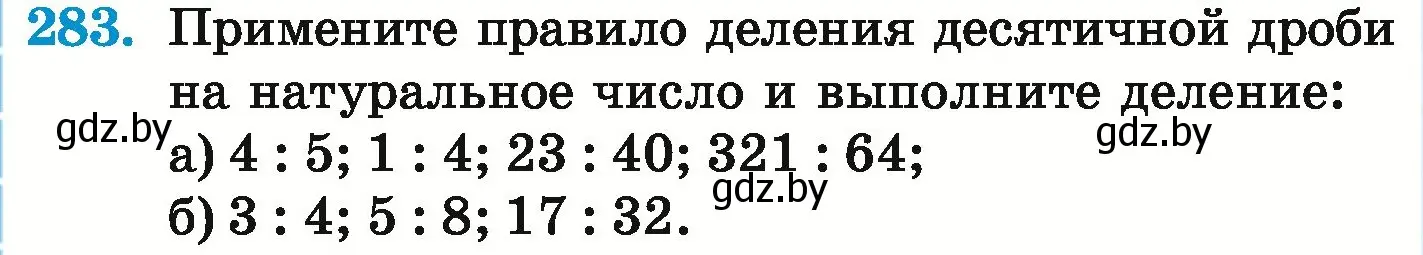 283. Примените правило деления десятичной дроби на натуральное число и выполните деление:

gdz.by

gdz.by

а) 4 : 5; 1 : 4; 23 : 40; 321 : 64;

gdz.by

б) 3 : 4; 5 : 8; 17 : 32.